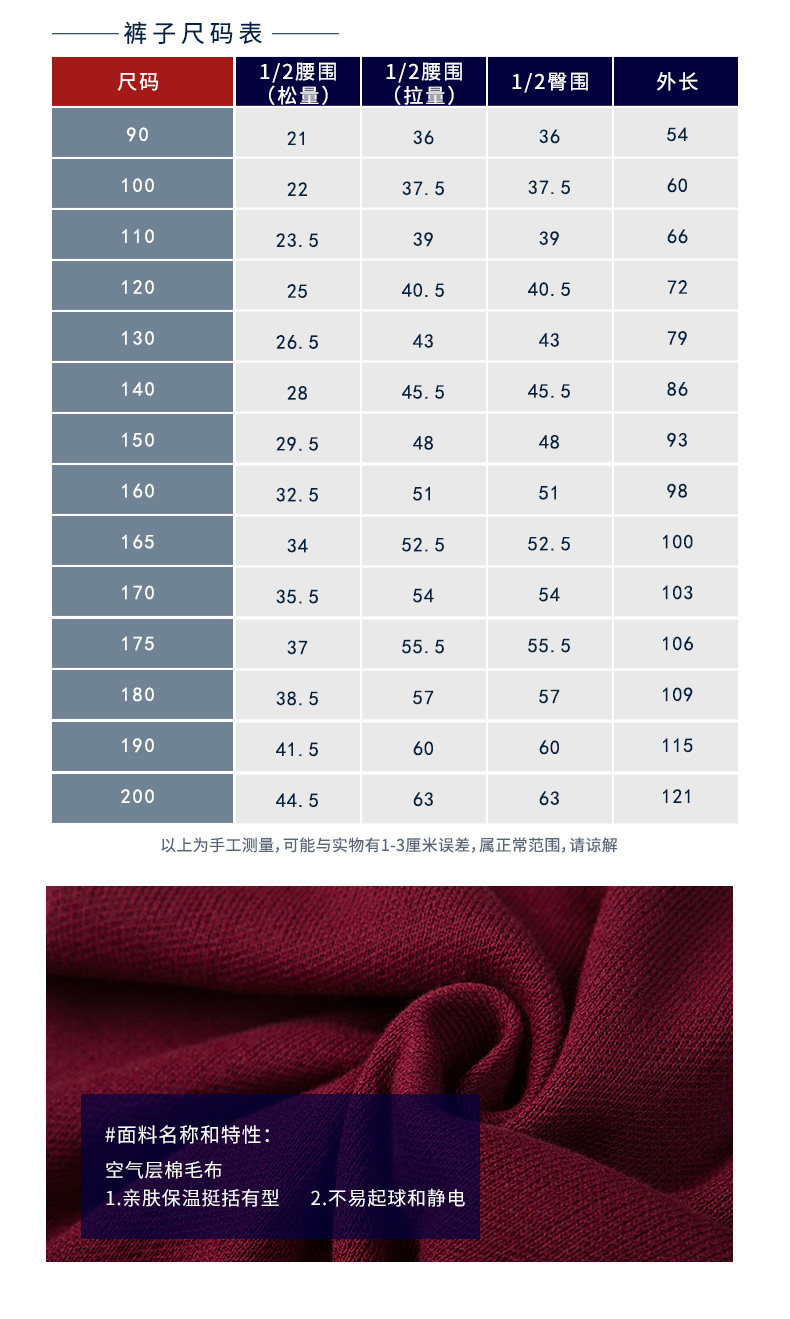 裤子尺码表

| 尺码 | 1/2腰围（松量） | 1/2腰围（拉量） | 1/2臀围 | 外长 |
|---|---|---|---|---|
| 90 | 21 | 36 | 36 | 54 |
| 100 | 22 | 37.5 | 37.5 | 60 |
| 110 | 23.5 | 39 | 39 | 66 |
| 120 | 25 | 40.5 | 40.5 | 72 |
| 130 | 26.5 | 43 | 43 | 79 |
| 140 | 28 | 45.5 | 45.5 | 86 |
| 150 | 29.5 | 48 | 48 | 93 |
| 160 | 32.5 | 51 | 51 | 98 |
| 165 | 34 | 52.5 | 52.5 | 100 |
| 170 | 35.5 | 54 | 54 | 103 |
| 175 | 37 | 55.5 | 55.5 | 106 |
| 180 | 38.5 | 57 | 57 | 109 |
| 190 | 41.5 | 60 | 60 | 115 |
| 200 | 44.5 | 63 | 63 | 121 |

以上为手工测量，可能与实物有1-3厘米误差，属正常范围，请谅解

#面料名称和特性：
空气层棉毛布
1.亲肤保温挺括有型　2.不易起球和静电